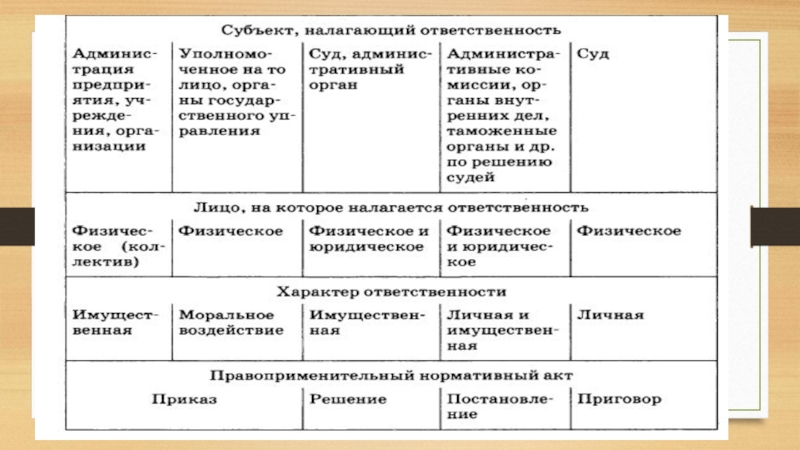 | Субъект, налагающий ответственность | | | | |
|---|---|---|---|---|
| Администрация предприятия, учреждения, организации | Уполномоченное на то лицо, органы государственного управления | Суд, административный орган | Административные комиссии, органы внутренних дел, таможенные органы и др. по решению судей | Суд |
| Лицо, на которое налагается ответственность | | | | |
| Физическое (коллектив) | Физическое | Физическое и юридическое | Физическое и юридическое | Физическое |
| Характер ответственности | | | | |
| Имущественная | Моральное воздействие | Имущественная | Личная и имущественная | Личная |
| Правоприменительный нормативный акт | | | | |
| Приказ | | Решение | Постановление | Приговор |